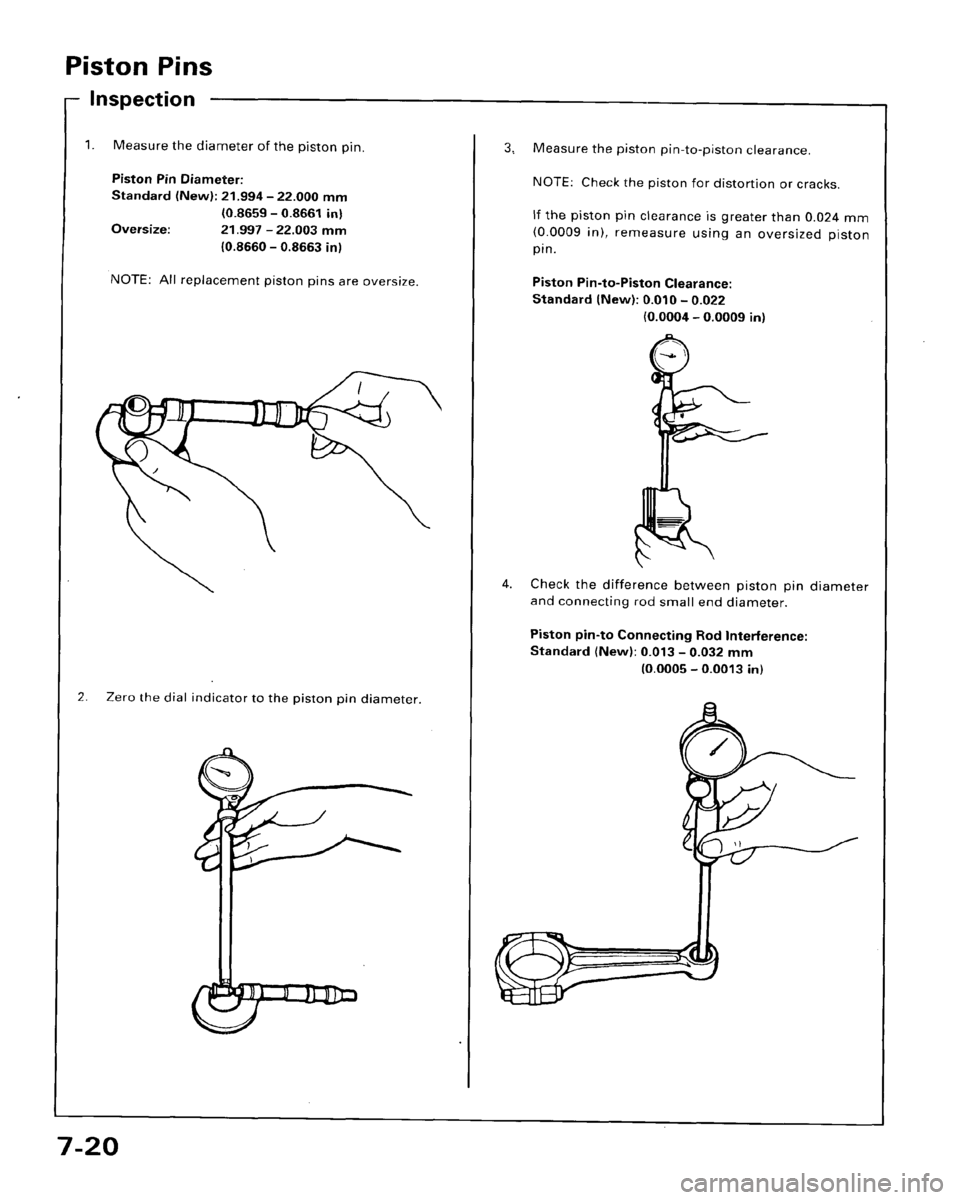 Piston Pins

Inspection

1. Measure the diameter of the piston pin.

Piston Pin Diameter:
Standard (New): 21.994 – 22.000 mm (0.8659 – 0.8661 in)
Oversize: 21.997 – 22.003 mm (0.8660 – 0.8663 in)

NOTE: All replacement piston pins are oversize.

2. Zero the dial indicator to the piston pin diameter.

3. Measure the piston pin-to-piston clearance.

NOTE: Check the piston for distortion or cracks.

If the piston pin clearance is greater than 0.024 mm (0.0009 in), remeasure using an oversized piston pin.

Piston Pin-to-Piston Clearance:
Standard (New): 0.010 – 0.022 (0.0004 – 0.0009 in)

4. Check the difference between piston pin diameter and connecting rod small end diameter.

Piston pin-to Connecting Rod Interference:
Standard (New): 0.013 – 0.032 mm (0.0005 – 0.0013 in)

7-20

carmanualsonline.info